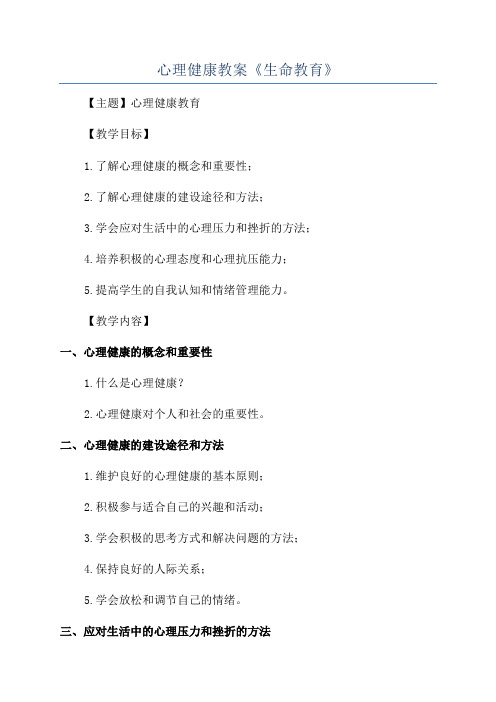 心理健康教案《生命教育》

【主题】心理健康教育

【教学目标】

1.了解心理健康的概念和重要性；

2.了解心理健康的建设途径和方法；

3.学会应对生活中的心理压力和挫折的方法；

4.培养积极的心理态度和心理抗压能力；

5.提高学生的自我认知和情绪管理能力。

【教学内容】

一、心理健康的概念和重要性

1.什么是心理健康？

2.心理健康对个人和社会的重要性。

二、心理健康的建设途径和方法

1.维护良好的心理健康的基本原则；

2.积极参与适合自己的兴趣和活动；

3.学会积极的思考方式和解决问题的方法；

4.保持良好的人际关系；

5.学会放松和调节自己的情绪。

三、应对生活中的心理压力和挫折的方法